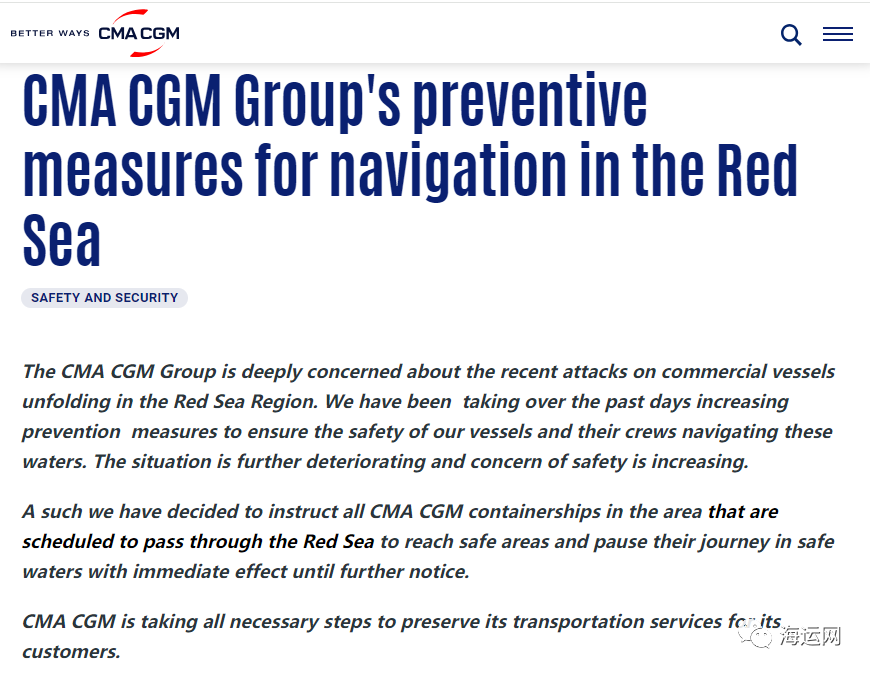 BETTER WAYS CMA CGM

CMA CGM Group's preventive measures for navigation in the Red Sea

SAFETY AND SECURITY

The CMA CGM Group is deeply concerned about the recent attacks on commercial vessels unfolding in the Red Sea Region. We have been taking over the past days increasing prevention measures to ensure the safety of our vessels and their crews navigating these waters. The situation is further deteriorating and concern of safety is increasing.

A such we have decided to instruct all CMA CGM containerships in the area that are scheduled to pass through the Red Sea to reach safe areas and pause their journey in safe waters with immediate effect until further notice.

CMA CGM is taking all necessary steps to preserve its transportation services for its customers.

海运网